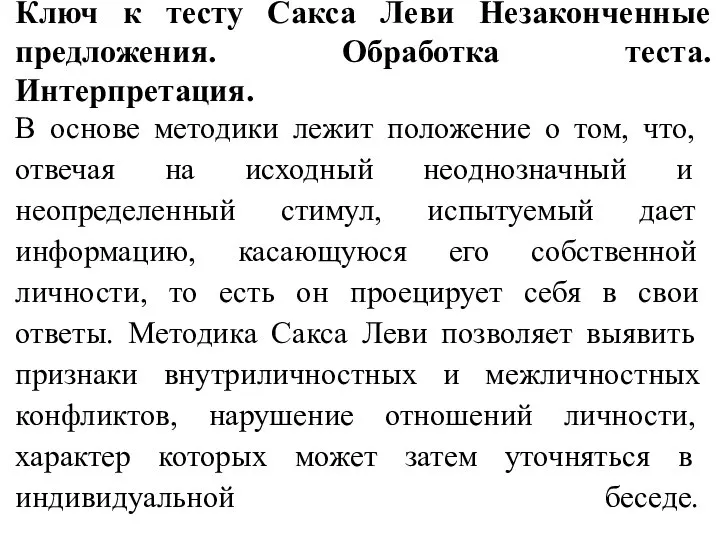 Ключ к тесту Сакса Леви Незаконченные предложения. Обработка теста. Интерпретация.

В основе методики лежит положение о том, что, отвечая на исходный неоднозначный и неопределенный стимул, испытуемый дает информацию, касающуюся его собственной личности, то есть он проецирует себя в свои ответы. Методика Сакса Леви позволяет выявить признаки внутриличностных и межличностных конфликтов, нарушение отношений личности, характер которых может затем уточняться в индивидуальной беседе.